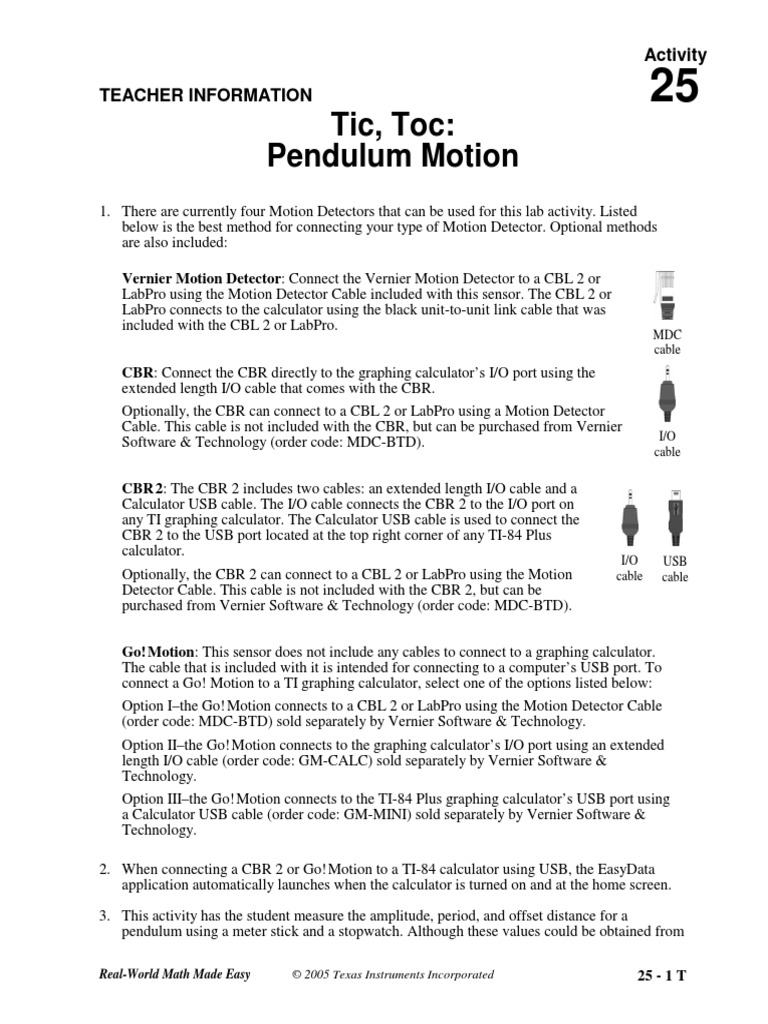 Activity
25

TEACHER INFORMATION

Tic, Toc:
Pendulum Motion

1. There are currently four Motion Detectors that can be used for this lab activity. Listed below is the best method for connecting your type of Motion Detector. Optional methods are also included:

Vernier Motion Detector: Connect the Vernier Motion Detector to a CBL 2 or LabPro using the Motion Detector Cable included with this sensor. The CBL 2 or LabPro connects to the calculator using the black unit-to-unit link cable that was included with the CBL 2 or LabPro.

MDC cable

CBR: Connect the CBR directly to the graphing calculator's I/O port using the extended length I/O cable that comes with the CBR.

Optionally, the CBR can connect to a CBL 2 or LabPro using a Motion Detector Cable. This cable is not included with the CBR, but can be purchased from Vernier Software & Technology (order code: MDC-BTD).

I/O cable

CBR 2: The CBR 2 includes two cables: an extended length I/O cable and a Calculator USB cable. The I/O cable connects the CBR 2 to the I/O port on any TI graphing calculator. The Calculator USB cable is used to connect the CBR 2 to the USB port located at the top right corner of any TI-84 Plus calculator.

Optionally, the CBR 2 can connect to a CBL 2 or LabPro using the Motion Detector Cable. This cable is not included with the CBR 2, but can be purchased from Vernier Software & Technology (order code: MDC-BTD).

I/O cable

USB cable

Go! Motion: This sensor does not include any cables to connect to a graphing calculator. The cable that is included with it is intended for connecting to a computer's USB port. To connect a Go! Motion to a TI graphing calculator, select one of the options listed below:

Option I–the Go! Motion connects to a CBL 2 or LabPro using the Motion Detector Cable (order code: MDC-BTD) sold separately by Vernier Software & Technology.

Option II–the Go! Motion connects to the graphing calculator's I/O port using an extended length I/O cable (order code: GM-CALC) sold separately by Vernier Software & Technology.

Option III–the Go! Motion connects to the TI-84 Plus graphing calculator's USB port using a Calculator USB cable (order code: GM-MINI) sold separately by Vernier Software & Technology.

2. When connecting a CBR 2 or Go! Motion to a TI-84 calculator using USB, the EasyData application automatically launches when the calculator is turned on and at the home screen.

3. This activity has the student measure the amplitude, period, and offset distance for a pendulum using a meter stick and a stopwatch. Although these values could be obtained from

Real-World Math Made Easy © 2005 Texas Instruments Incorporated 25 - 1 T